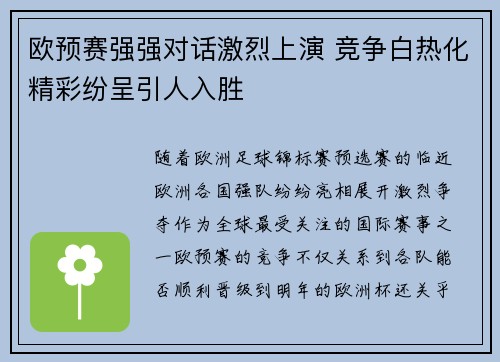 欧预赛强强对话激烈上演 竞争白热化精彩纷呈引人入胜

随着欧洲足球锦标赛预选赛的临近欧洲各国强队纷纷亮相展开激烈争夺作为全球最受关注的国际赛事之一欧预赛的竞争不仅关系到各队能否顺利晋级到明年的欧洲杯还关乎